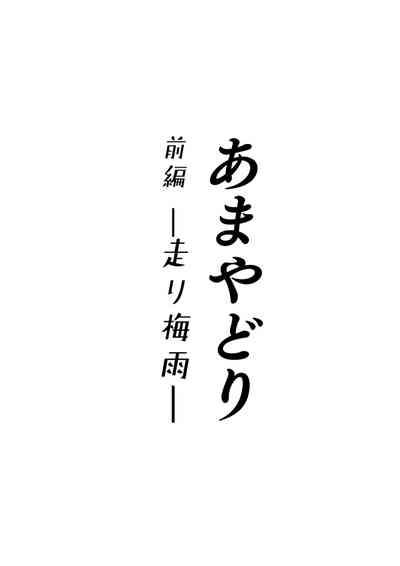 あまやどり

前編　―走り梅雨―